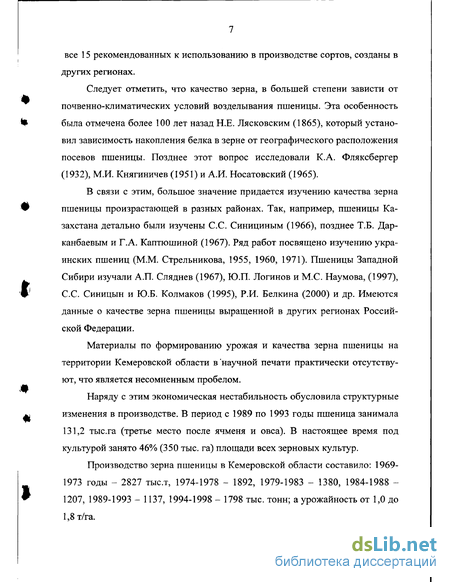 7

все 15 рекомендованных к использованию в производстве сортов, созданы в других регионах.

Следует отметить, что качество зерна, в большей степени зависти от почвенно-климатических условий возделывания пшеницы. Эта особенность была отмечена более 100 лет назад Н.Е. Лясковским (1865), который установил зависимость накопления белка в зерне от географического расположения посевов пшеницы. Позднее этот вопрос исследовали К.А. Фляксбергер (1932), М.И. Княгиничев (1951) и А.И. Носатовский (1965).

В связи с этим, большое значение придается изучению качества зерна пшеницы произрастающей в разных районах. Так, например, пшеницы Казахстана детально были изучены С.С. Синициным (1966), позднее Т.Б. Дарканбаевым и Г.А. Каптюшиной (1967). Ряд работ посвящено изучению украинских пшениц (М.М. Стрельникова, 1955, 1960, 1971). Пшеницы Западной Сибири изучали А.П. Сляднев (1967), Ю.П. Логинов и М.С. Наумова, (1997), С.С. Синицын и Ю.Б. Колмаков (1995), Р.И. Белкина (2000) и др. Имеются данные о качестве зерна пшеницы выращенной в других регионах Российской Федерации.

Материалы по формированию урожая и качества зерна пшеницы на территории Кемеровской области в научной печати практически отсутствуют, что является несомненным пробелом.

Наряду с этим экономическая нестабильность обусловила структурные изменения в производстве. В период с 1989 по 1993 годы пшеница занимала 131,2 тыс.га (третье место после ячменя и овса). В настоящее время под культурой занято 46% (350 тыс. га) площади всех зерновых культур.

Производство зерна пшеницы в Кемеровской области составило: 1969-1973 годы – 2827 тыс.т, 1974-1978 – 1892, 1979-1983 – 1380, 1984-1988 – 1207, 1989-1993 – 1137, 1994-1998 – 1798 тыс. тонн; а урожайность от 1,0 до 1,8 т/га.

dsLib.net
библиотека диссертаций